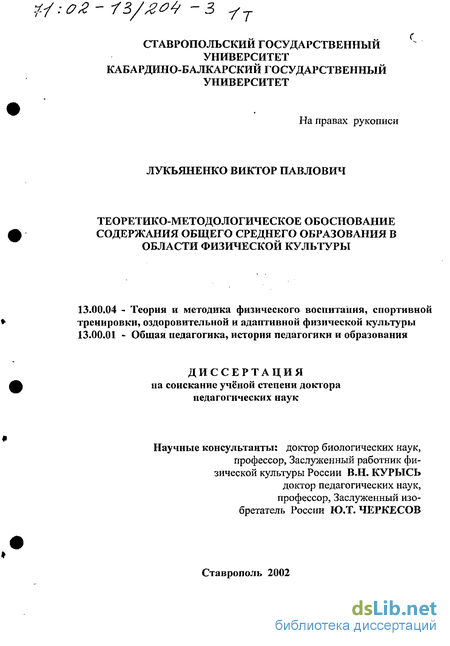 71:02-13/204-3 1т

СТАВРОПОЛЬСКИЙ ГОСУДАРСТВЕННЫЙ УНИВЕРСИТЕТ
КАБАРДИНО-БАЛКАРСКИЙ ГОСУДАРСТВЕННЫЙ УНИВЕРСИТЕТ

На правах рукописи

ЛУКЬЯНЕНКО ВИКТОР ПАВЛОВИЧ

ТЕОРЕТИКО-МЕТОДОЛОГИЧЕСКОЕ ОБОСНОВАНИЕ СОДЕРЖАНИЯ ОБЩЕГО СРЕДНЕГО ОБРАЗОВАНИЯ В ОБЛАСТИ ФИЗИЧЕСКОЙ КУЛЬТУРЫ

13.00.04 - Теория и методика физического воспитания, спортивной тренировки, оздоровительной и адаптивной физической культуры
13.00.01 - Общая педагогика, история педагогики и образования

ДИССЕРТАЦИЯ
на соискание учёной степени доктора педагогических наук

Научные консультанты: доктор биологических наук, профессор, Заслуженный работник физической культуры России В.Н. КУРЫСЬ
доктор педагогических наук, профессор, Заслуженный изобретатель России Ю.Т. ЧЕРКЕСОВ

Ставрополь 2002

dsLib.net
библиотека диссертаций